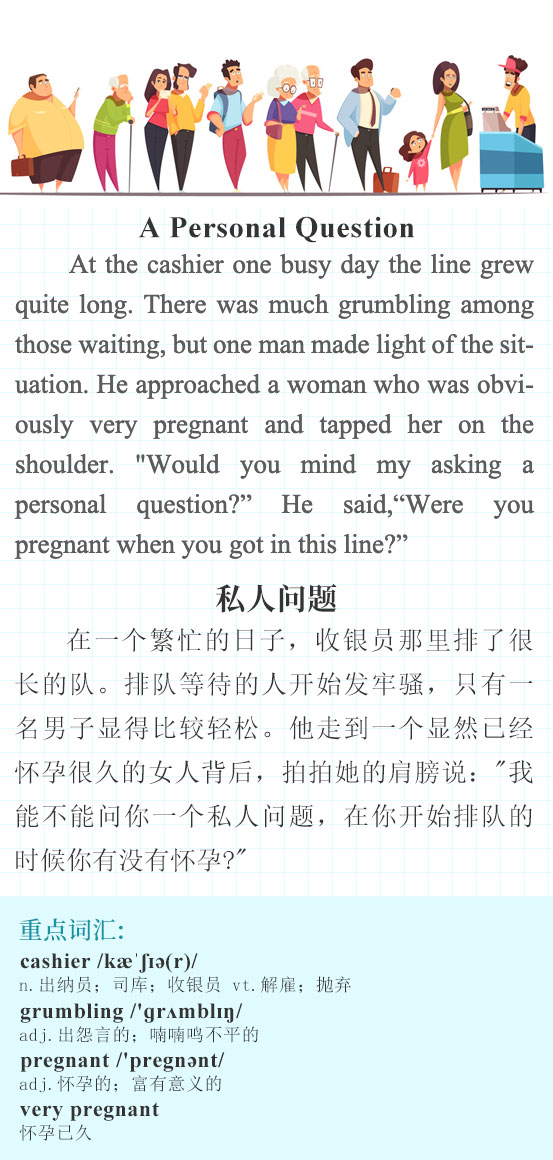 A Personal Question

At the cashier one busy day the line grew quite long. There was much grumbling among those waiting, but one man made light of the situation. He approached a woman who was obviously very pregnant and tapped her on the shoulder. "Would you mind my asking a personal question?" He said,"Were you pregnant when you got in this line?"

私人问题

在一个繁忙的日子，收银员那里排了很长的队。排队等待的人开始发牢骚，只有一名男子显得比较轻松。他走到一个显然已经怀孕很久的女人背后，拍拍她的肩膀说：“我能不能问你一个私人问题，在你开始排队的时候你有没有怀孕?”

重点词汇:
cashier /kæˈʃɪə(r)/
n.出纳员；司库；收银员 vt.解雇；抛弃
grumbling /'grʌmblɪŋ/
adj.出怨言的；喃喃鸣不平的
pregnant /'pregnənt/
adj.怀孕的；富有意义的
very pregnant
怀孕已久